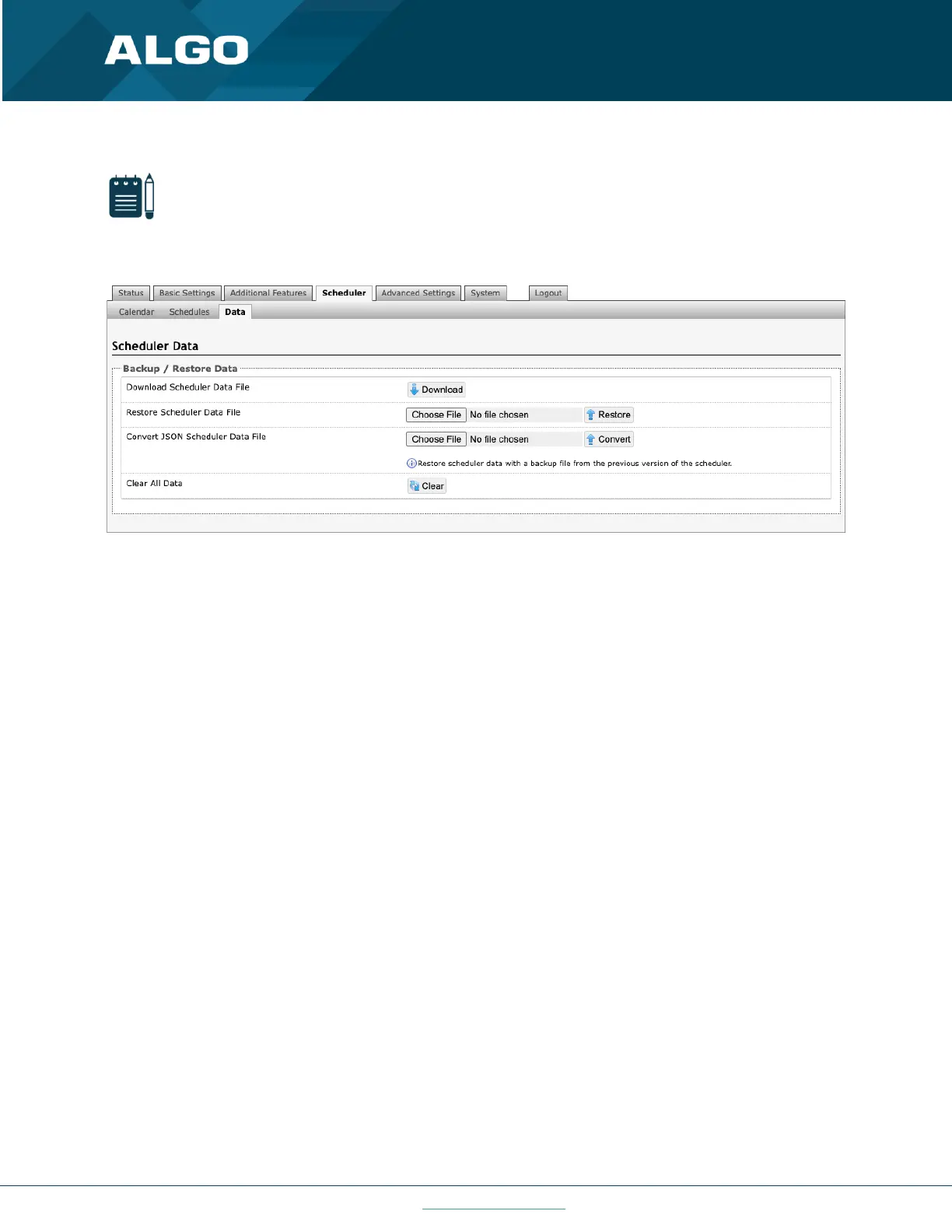 ALGO

Status Basic Settings Additional Features Scheduler Advanced Settings System Logout

Calendar Schedules Data

Scheduler Data

Backup / Restore Data

Download Scheduler Data File
Download

Restore Scheduler Data File
Choose File No file chosen Restore

Convert JSON Scheduler Data File
Choose File No file chosen Convert

Restore scheduler data with a backup file from the previous version of the scheduler.

Clear All Data
Clear